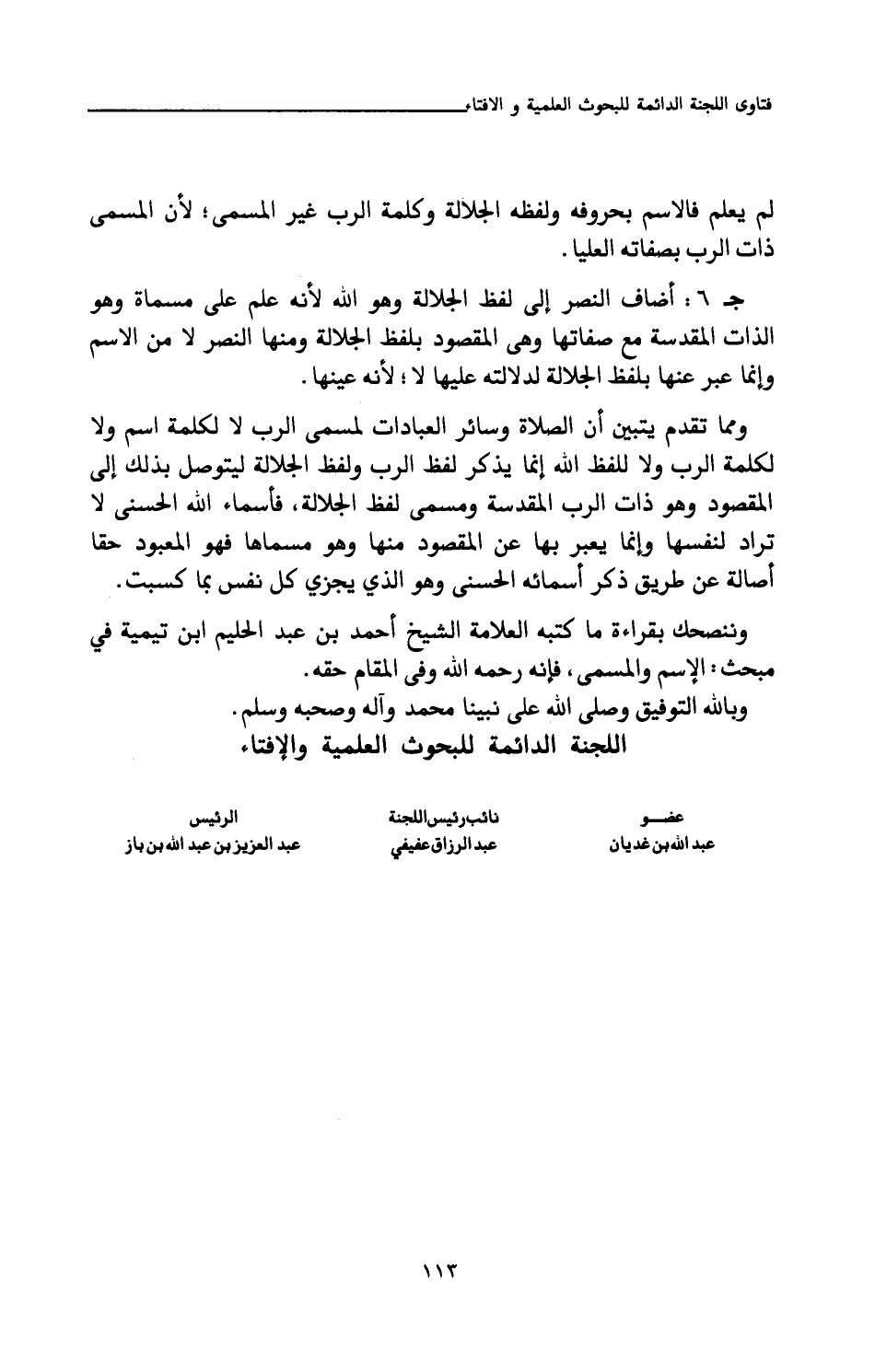 فتاوى اللجنة الدائمة للبحوث العلمية و الافتاء

لم يعلم فالاسم بحروفه ولفظه الجلالة وكلمة الرب غير المسمى؛ لأن المسمى ذات الرب بصفاته العليا.

جـ ٦ : أضاف النصر إلى لفظ الجلالة وهو الله لأنه علم على مسماة وهو الذات المقدسة مع صفاتها وهى المقصود بلفظ الجلالة ومنها النصر لا من الاسم وإنما عبر عنها بلفظ الجلالة لدلالته عليها لا ؛ لأنه عينها.

ومما تقدم يتبين أن الصلاة وسائر العبادات لمسمى الرب لا لكلمة اسم ولا لكلمة الرب ولا للفظ الله إنما يذكر لفظ الرب ولفظ الجلالة ليتوصل بذلك إلى المقصود وهو ذات الرب المقدسة ومسمى لفظ الجلالة، فأسماء الله الحسنى لا تراد لنفسها وإنما يعبر بها عن المقصود منها وهو مسماها فهو المعبود حقا أصالة عن طريق ذكر أسمائه الحسنى وهو الذي يجزي كل نفس بما كسبت.

وننصحك بقراءة ما كتبه العلامة الشيخ أحمد بن عبد الحليم ابن تيمية في مبحث : الإسم والمسمى، فإنه رحمه الله وفى المقام حقه.

وبالله التوفيق وصلى الله على نبينا محمد وآله وصحبه وسلم.

اللجنة الدائمة للبحوث العلمية والإفتاء

عضـــو
عبد الله بن غديان

نائب رئيس اللجنة
عبد الرزاق عفيفي

الرئيس
عبد العزيز بن عبد الله بن باز

١١٣